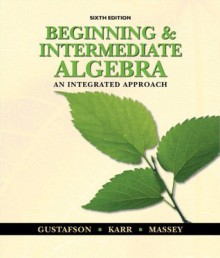 SIXTH EDITION

BEGINNING & INTERMEDIATE ALGEBRA

AN INTEGRATED APPROACH

GUSTAFSON ▪ KARR ▪ MASSEY